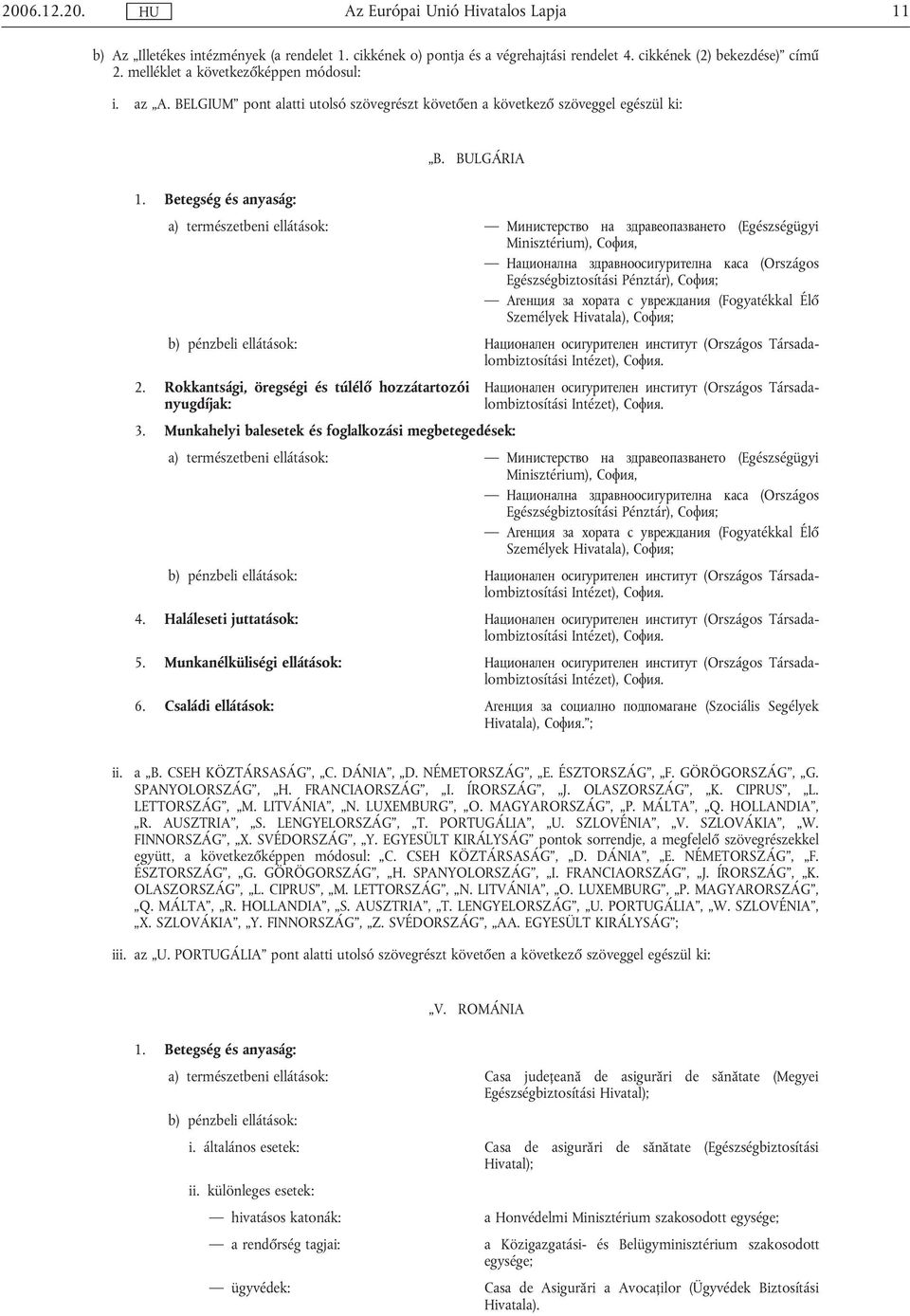 2006.12.20. HU Az Európai Unió Hivatalos Lapja 11

b) Az „Illetékes intézmények (a rendelet 1. cikkének o) pontja és a végrehajtási rendelet 4. cikkének (2) bekezdése)” című 2. melléklet a következőképpen módosul:

i. az „A. BELGIUM” pont alatti utolsó szövegrészt követően a következő szöveggel egészül ki:

„B. BULGÁRIA

1. Betegség és anyaság:

a) természetbeni ellátások: — Министерство на здравеопазването (Egészségügyi Minisztérium), София,
— Национална здравноосигурителна каса (Országos Egészségbiztosítási Pénztár), София;
— Агенция за хората с увреждания (Fogyatékkal Élő Személyek Hivatala), София;

b) pénzbeli ellátások: Национален осигурителен институт (Országos Társadalombiztosítási Intézet), София.

2. Rokkantsági, öregségi és túlélő hozzátartozói nyugdíjak: Национален осигурителен институт (Országos Társadalombiztosítási Intézet), София.

3. Munkahelyi balesetek és foglalkozási megbetegedések:

a) természetbeni ellátások: — Министерство на здравеопазването (Egészségügyi Minisztérium), София,
— Национална здравноосигурителна каса (Országos Egészségbiztosítási Pénztár), София;
— Агенция за хората с увреждания (Fogyatékkal Élő Személyek Hivatala), София;

b) pénzbeli ellátások: Национален осигурителен институт (Országos Társadalombiztosítási Intézet), София.

4. Haláleseti juttatások: Национален осигурителен институт (Országos Társadalombiztosítási Intézet), София.

5. Munkanélküliségi ellátások: Национален осигурителен институт (Országos Társadalombiztosítási Intézet), София.

6. Családi ellátások: Агенция за социално подпомагане (Szociális Segélyek Hivatala), София.”;

ii. a „B. CSEH KÖZTÁRSASÁG”, „C. DÁNIA”, „D. NÉMETORSZÁG”, „E. ÉSZTORSZÁG”, „F. GÖRÖGORSZÁG”, „G. SPANYOLORSZÁG”, „H. FRANCIAORSZÁG”, „I. ÍRORSZÁG”, „J. OLASZORSZÁG”, „K. CIPRUS”, „L. LETTORSZÁG”, „M. LITVÁNIA”, „N. LUXEMBURG”, „O. MAGYARORSZÁG”, „P. MÁLTA”, „Q. HOLLANDIA”, „R. AUSZTRIA”, „S. LENGYELORSZÁG”, „T. PORTUGÁLIA”, „U. SZLOVÉNIA”, „V. SZLOVÁKIA”, „W. FINNORSZÁG”, „X. SVÉDORSZÁG”, „Y. EGYESÜLT KIRÁLYSÁG” pontok sorrendje, a megfelelő szövegrészekkel együtt, a következőképpen módosul: „C. CSEH KÖZTÁRSASÁG”, „D. DÁNIA”, „E. NÉMETORSZÁG”, „F. ÉSZTORSZÁG”, „G. GÖRÖGORSZÁG”, „H. SPANYOLORSZÁG”, „I. FRANCIAORSZÁG”, „J. ÍRORSZÁG”, „K. OLASZORSZÁG”, „L. CIPRUS”, „M. LETTORSZÁG”, „N. LITVÁNIA”, „O. LUXEMBURG”, „P. MAGYARORSZÁG”, „Q. MÁLTA”, „R. HOLLANDIA”, „S. AUSZTRIA”, „T. LENGYELORSZÁG”, „U. PORTUGÁLIA”, „W. SZLOVÉNIA”, „X. SZLOVÁKIA”, „Y. FINNORSZÁG”, „Z. SVÉDORSZÁG”, „AA. EGYESÜLT KIRÁLYSÁG”;

iii. az „U. PORTUGÁLIA” pont alatti utolsó szövegrészt követően a következő szöveggel egészül ki:

„V. ROMÁNIA

1. Betegség és anyaság:

a) természetbeni ellátások: Casa județeană de asigurări de sănătate (Megyei Egészségbiztosítási Hivatal);

b) pénzbeli ellátások:

i. általános esetek: Casa de asigurări de sănătate (Egészségbiztosítási Hivatal);

ii. különleges esetek:

— hivatásos katonák: a Honvédelmi Minisztérium szakosodott egysége;

— a rendőrség tagjai: a Közigazgatási- és Belügyminisztérium szakosodott egysége;

— ügyvédek: Casa de Asigurări a Avocaților (Ügyvédek Biztosítási Hivatala).